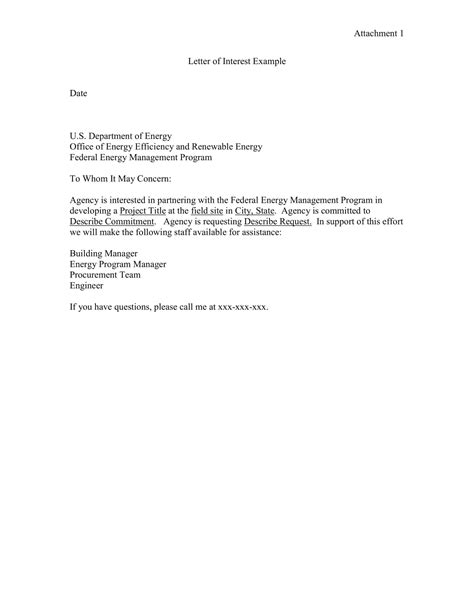 Attachment 1

Letter of Interest Example

Date

U.S. Department of Energy
Office of Energy Efficiency and Renewable Energy
Federal Energy Management Program

To Whom It May Concern:

Agency is interested in partnering with the Federal Energy Management Program in developing a Project Title at the field site in City, State. Agency is committed to Describe Commitment. Agency is requesting Describe Request. In support of this effort we will make the following staff available for assistance:

Building Manager
Energy Program Manager
Procurement Team
Engineer

If you have questions, please call me at xxx-xxx-xxx.